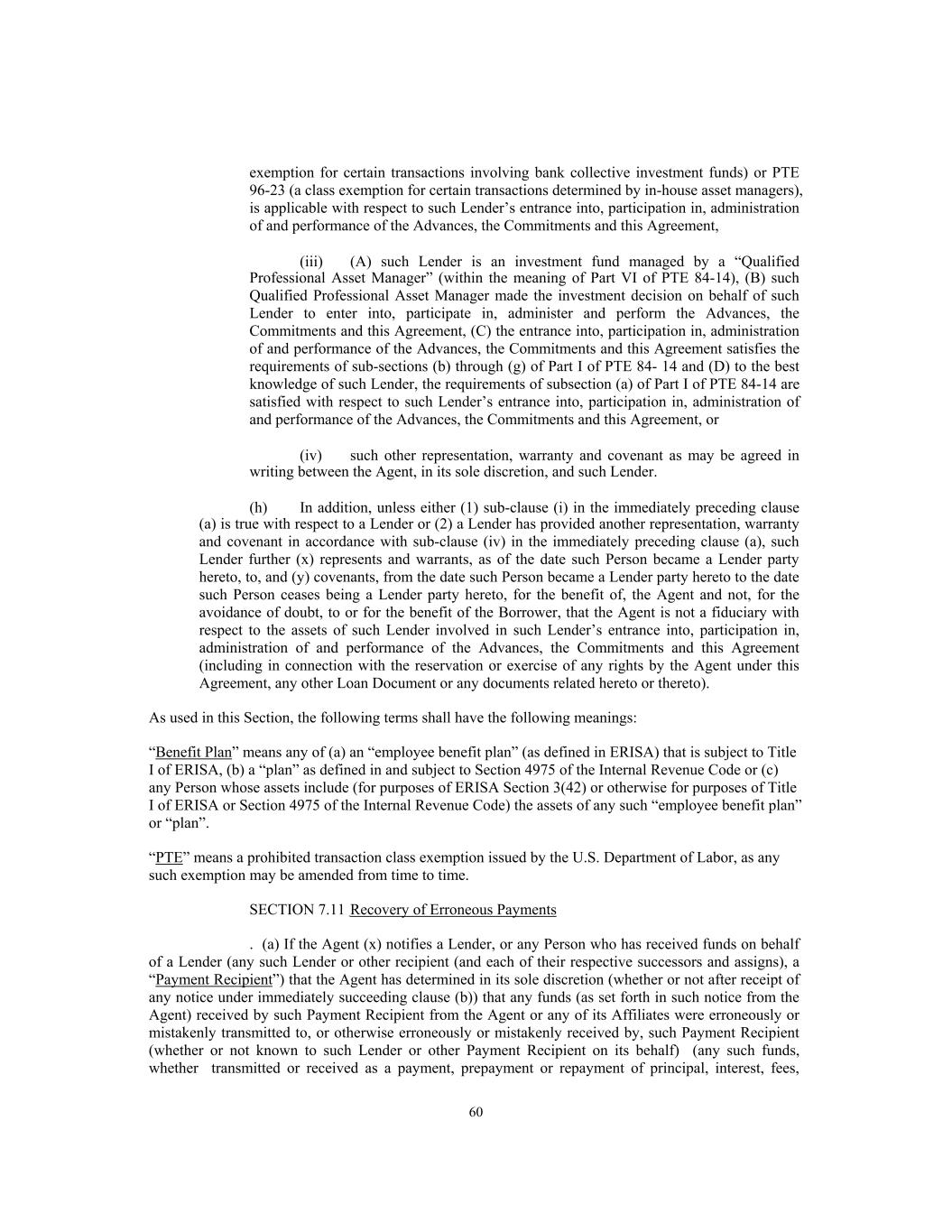 exemption for certain transactions involving bank collective investment funds) or PTE 96-23 (a class exemption for certain transactions determined by in-house asset managers), is applicable with respect to such Lender's entrance into, participation in, administration of and performance of the Advances, the Commitments and this Agreement,

(iii) (A) such Lender is an investment fund managed by a "Qualified Professional Asset Manager" (within the meaning of Part VI of PTE 84-14), (B) such Qualified Professional Asset Manager made the investment decision on behalf of such Lender to enter into, participate in, administer and perform the Advances, the Commitments and this Agreement, (C) the entrance into, participation in, administration of and performance of the Advances, the Commitments and this Agreement satisfies the requirements of sub-sections (b) through (g) of Part I of PTE 84- 14 and (D) to the best knowledge of such Lender, the requirements of subsection (a) of Part I of PTE 84-14 are satisfied with respect to such Lender's entrance into, participation in, administration of and performance of the Advances, the Commitments and this Agreement, or

(iv) such other representation, warranty and covenant as may be agreed in writing between the Agent, in its sole discretion, and such Lender.

(h) In addition, unless either (1) sub-clause (i) in the immediately preceding clause (a) is true with respect to a Lender or (2) a Lender has provided another representation, warranty and covenant in accordance with sub-clause (iv) in the immediately preceding clause (a), such Lender further (x) represents and warrants, as of the date such Person became a Lender party hereto, to, and (y) covenants, from the date such Person became a Lender party hereto to the date such Person ceases being a Lender party hereto, for the benefit of, the Agent and not, for the avoidance of doubt, to or for the benefit of the Borrower, that the Agent is not a fiduciary with respect to the assets of such Lender involved in such Lender's entrance into, participation in, administration of and performance of the Advances, the Commitments and this Agreement (including in connection with the reservation or exercise of any rights by the Agent under this Agreement, any other Loan Document or any documents related hereto or thereto).

As used in this Section, the following terms shall have the following meanings:

"Benefit Plan" means any of (a) an "employee benefit plan" (as defined in ERISA) that is subject to Title I of ERISA, (b) a "plan" as defined in and subject to Section 4975 of the Internal Revenue Code or (c) any Person whose assets include (for purposes of ERISA Section 3(42) or otherwise for purposes of Title I of ERISA or Section 4975 of the Internal Revenue Code) the assets of any such "employee benefit plan" or "plan".

"PTE" means a prohibited transaction class exemption issued by the U.S. Department of Labor, as any such exemption may be amended from time to time.

SECTION 7.11 Recovery of Erroneous Payments

. (a) If the Agent (x) notifies a Lender, or any Person who has received funds on behalf of a Lender (any such Lender or other recipient (and each of their respective successors and assigns), a "Payment Recipient") that the Agent has determined in its sole discretion (whether or not after receipt of any notice under immediately succeeding clause (b)) that any funds (as set forth in such notice from the Agent) received by such Payment Recipient from the Agent or any of its Affiliates were erroneously or mistakenly transmitted to, or otherwise erroneously or mistakenly received by, such Payment Recipient (whether or not known to such Lender or other Payment Recipient on its behalf) (any such funds, whether transmitted or received as a payment, prepayment or repayment of principal, interest, fees,

60